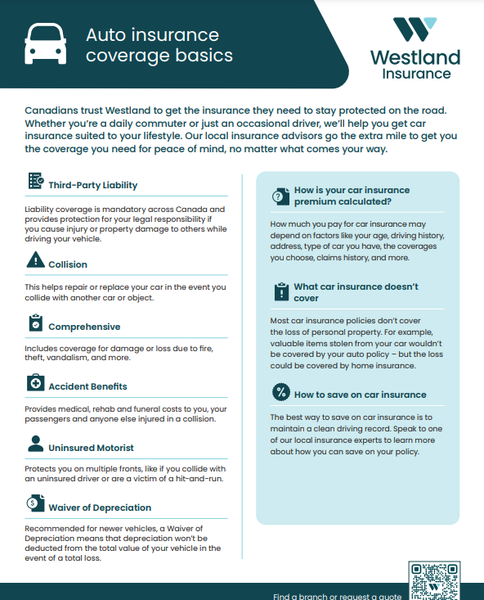 Auto insurance coverage basics

Westland Insurance

Canadians trust Westland to get the insurance they need to stay protected on the road. Whether you're a daily commuter or just an occasional driver, we'll help you get car insurance suited to your lifestyle. Our local insurance advisors go the extra mile to get you the coverage you need for peace of mind, no matter what comes your way.

Third-Party Liability

Liability coverage is mandatory across Canada and provides protection for your legal responsibility if you cause injury or property damage to others while driving your vehicle.

Collision

This helps repair or replace your car in the event you collide with another car or object.

Comprehensive

Includes coverage for damage or loss due to fire, theft, vandalism, and more.

Accident Benefits

Provides medical, rehab and funeral costs to you, your passengers and anyone else injured in a collision.

Uninsured Motorist

Protects you on multiple fronts, like if you collide with an uninsured driver or are a victim of a hit-and-run.

Waiver of Depreciation

Recommended for newer vehicles, a Waiver of Depreciation means that depreciation won't be deducted from the total value of your vehicle in the event of a total loss.

How is your car insurance premium calculated?

How much you pay for car insurance may depend on factors like your age, driving history, address, type of car you have, the coverages you choose, claims history, and more.

What car insurance doesn't cover

Most car insurance policies don't cover the loss of personal property. For example, valuable items stolen from your car wouldn't be covered by your auto policy – but the loss could be covered by home insurance.

How to save on car insurance

The best way to save on car insurance is to maintain a clean driving record. Speak to one of our local insurance experts to learn more about how you can save on your policy.

Find a branch or request a quote